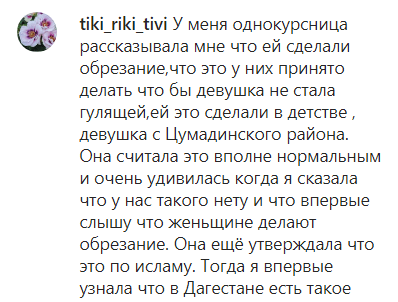 tiki_riki_tivi У меня однокурсница рассказывала мне что ей сделали обрезание,что это у них принято делать что бы девушка не стала гулящей,ей это сделали в детстве , девушка с Цумадинского района. Она считала это вполне нормальным и очень удивилась когда я сказала что у нас такого нету и что впервые слышу что женьщине делают обрезание. Она ещё утверждала что это по исламу. Тогда я впервые узнала что в Дагестане есть такое